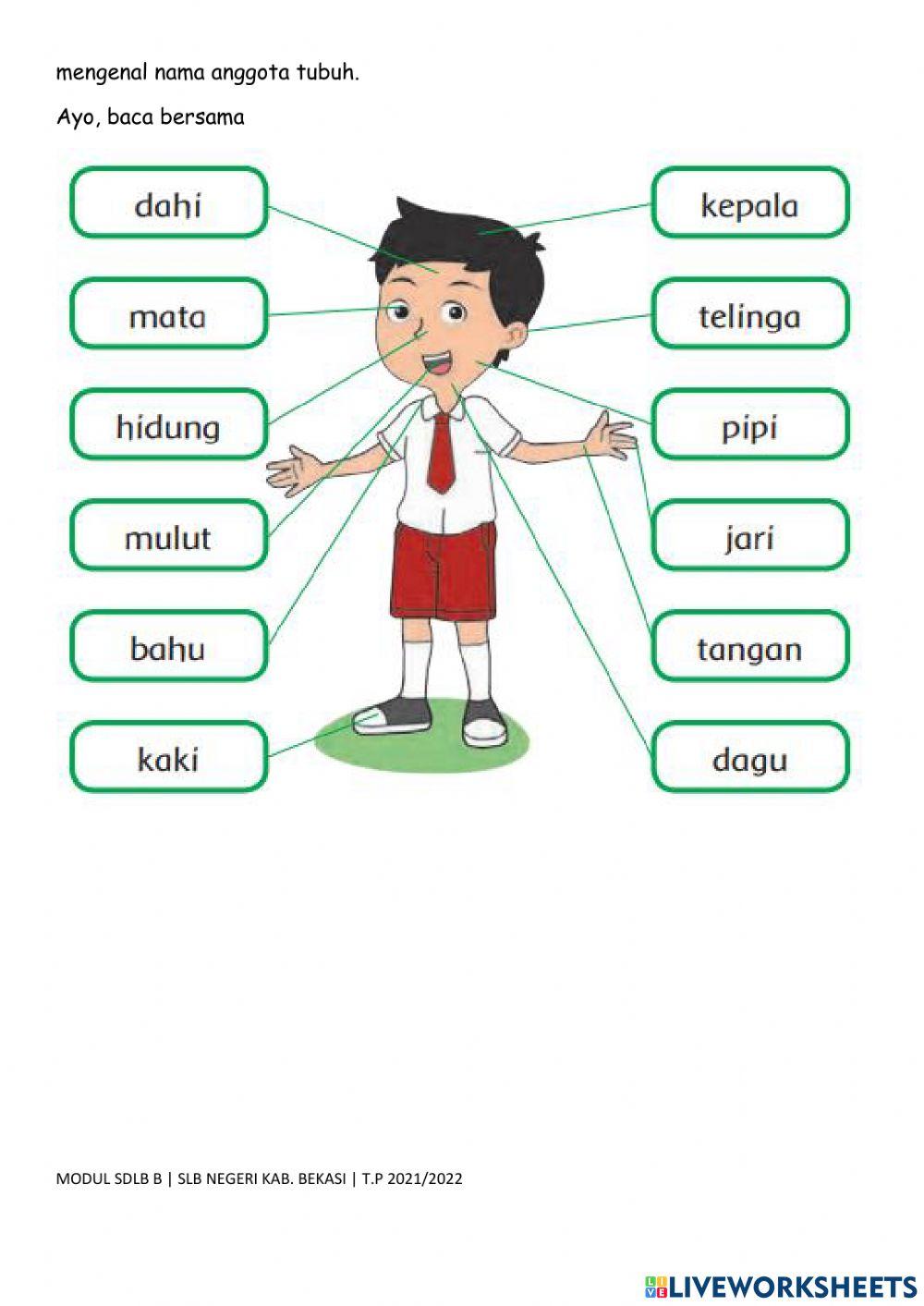 mengenal nama anggota tubuh.

Ayo, baca bersama

dahi

mata

hidung

mulut

bahu

kaki

kepala

telinga

pipi

jari

tangan

dagu

MODUL SDLB B | SLB NEGERI KAB. BEKASI | T.P 2021/2022

LIVEWORKSHEETS